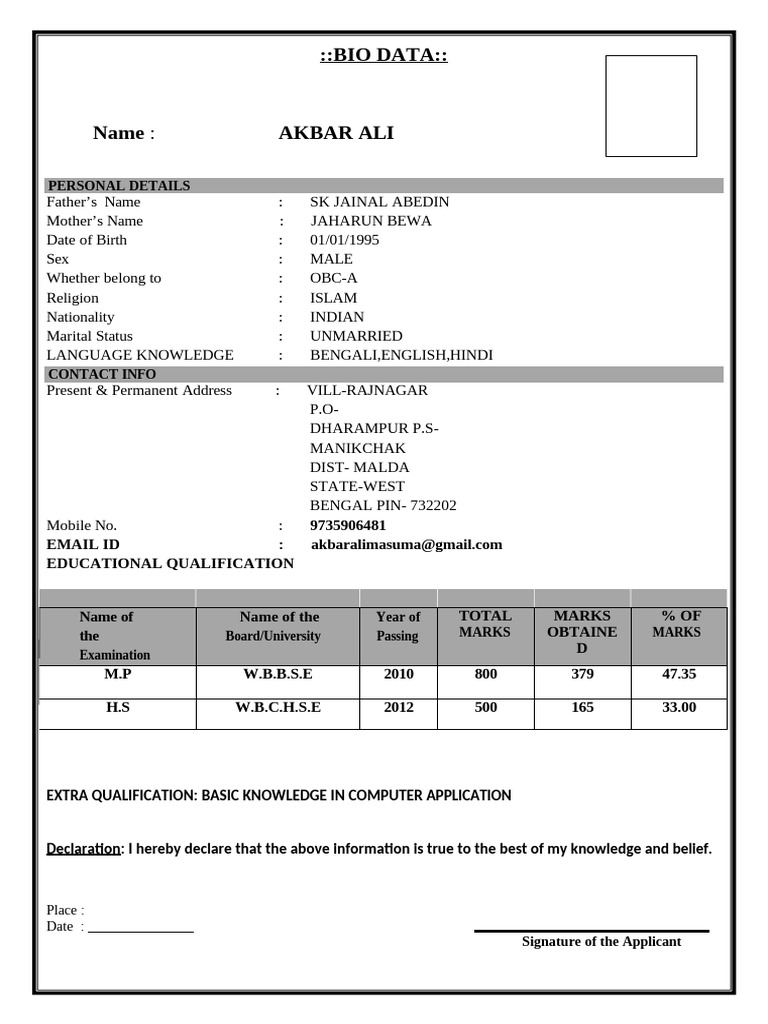 ::BIO DATA::

Name : AKBAR ALI

PERSONAL DETAILS

Father's Name : SK JAINAL ABEDIN
Mother's Name : JAHARUN BEWA
Date of Birth : 01/01/1995
Sex : MALE
Whether belong to : OBC-A
Religion : ISLAM
Nationality : INDIAN
Marital Status : UNMARRIED
LANGUAGE KNOWLEDGE : BENGALI,ENGLISH,HINDI

CONTACT INFO

Present & Permanent Address : VILL-RAJNAGAR P.O- DHARAMPUR P.S- MANIKCHAK DIST- MALDA STATE-WEST BENGAL PIN- 732202

Mobile No. : 9735906481
EMAIL ID : akbaralimasuma@gmail.com

EDUCATIONAL QUALIFICATION

| Name of the Examination | Name of the Board/University | Year of Passing | TOTAL MARKS | MARKS OBTAINED | % OF MARKS |
|---|---|---|---|---|---|
| M.P | W.B.B.S.E | 2010 | 800 | 379 | 47.35 |
| H.S | W.B.C.H.S.E | 2012 | 500 | 165 | 33.00 |

EXTRA QUALIFICATION: BASIC KNOWLEDGE IN COMPUTER APPLICATION

Declaration: I hereby declare that the above information is true to the best of my knowledge and belief.

Place :
Date :

Signature of the Applicant